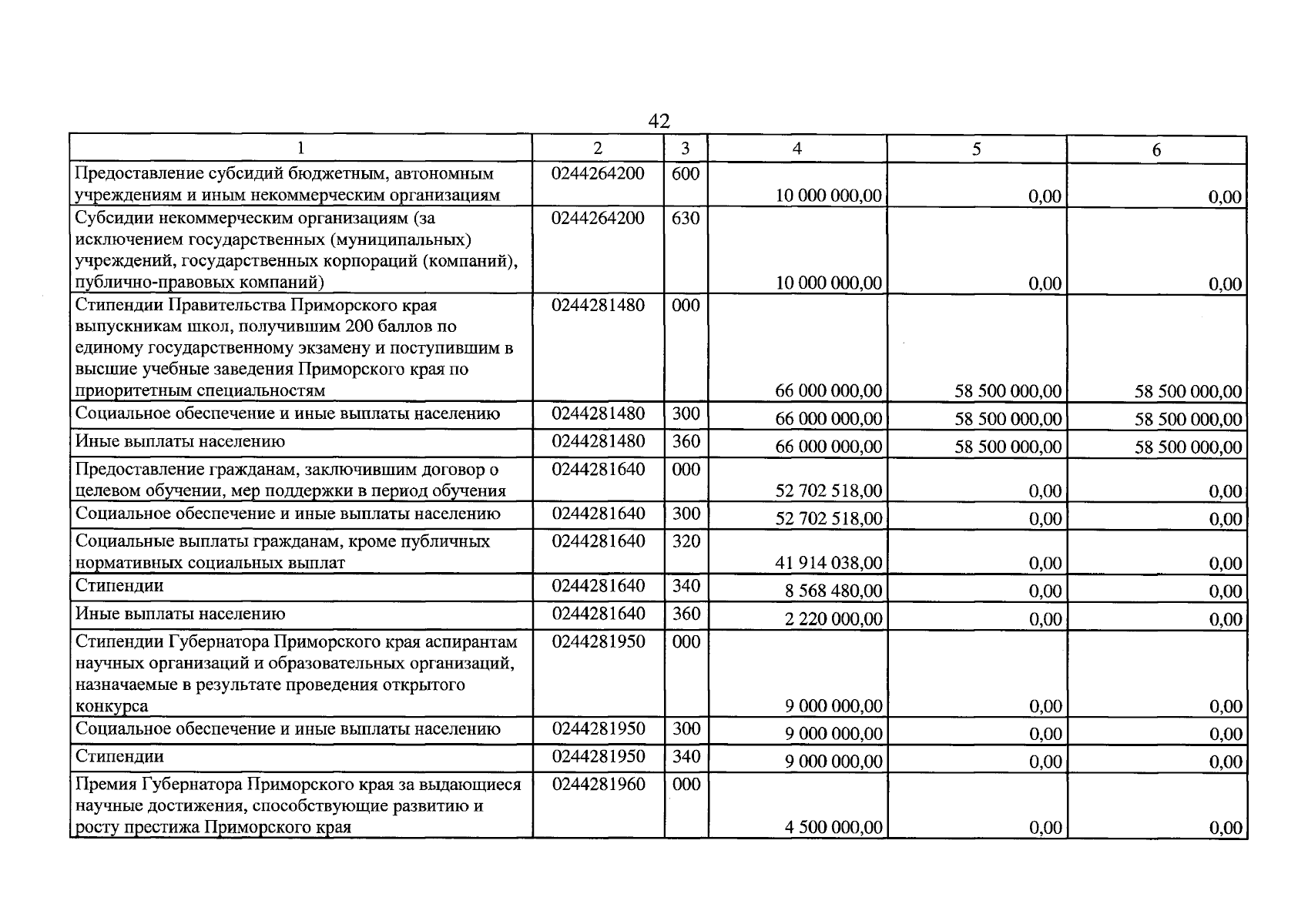 42

| 1 | 2 | 3 | 4 | 5 | 6 |
|---|---|---|---|---|---|
| Предоставление субсидий бюджетным, автономным учреждениям и иным некоммерческим организациям | 0244264200 | 600 | 10 000 000,00 | 0,00 | 0,00 |
| Субсидии некоммерческим организациям (за исключением государственных (муниципальных) учреждений, государственных корпораций (компаний), публично-правовых компаний) | 0244264200 | 630 | 10 000 000,00 | 0,00 | 0,00 |
| Стипендии Правительства Приморского края выпускникам школ, получившим 200 баллов по единому государственному экзамену и поступившим в высшие учебные заведения Приморского края по приоритетным специальностям | 0244281480 | 000 | 66 000 000,00 | 58 500 000,00 | 58 500 000,00 |
| Социальное обеспечение и иные выплаты населению | 0244281480 | 300 | 66 000 000,00 | 58 500 000,00 | 58 500 000,00 |
| Иные выплаты населению | 0244281480 | 360 | 66 000 000,00 | 58 500 000,00 | 58 500 000,00 |
| Предоставление гражданам, заключившим договор о целевом обучении, мер поддержки в период обучения | 0244281640 | 000 | 52 702 518,00 | 0,00 | 0,00 |
| Социальное обеспечение и иные выплаты населению | 0244281640 | 300 | 52 702 518,00 | 0,00 | 0,00 |
| Социальные выплаты гражданам, кроме публичных нормативных социальных выплат | 0244281640 | 320 | 41 914 038,00 | 0,00 | 0,00 |
| Стипендии | 0244281640 | 340 | 8 568 480,00 | 0,00 | 0,00 |
| Иные выплаты населению | 0244281640 | 360 | 2 220 000,00 | 0,00 | 0,00 |
| Стипендии Губернатора Приморского края аспирантам научных организаций и образовательных организаций, назначаемые в результате проведения открытого конкурса | 0244281950 | 000 | 9 000 000,00 | 0,00 | 0,00 |
| Социальное обеспечение и иные выплаты населению | 0244281950 | 300 | 9 000 000,00 | 0,00 | 0,00 |
| Стипендии | 0244281950 | 340 | 9 000 000,00 | 0,00 | 0,00 |
| Премия Губернатора Приморского края за выдающиеся научные достижения, способствующие развитию и росту престижа Приморского края | 0244281960 | 000 | 4 500 000,00 | 0,00 | 0,00 |